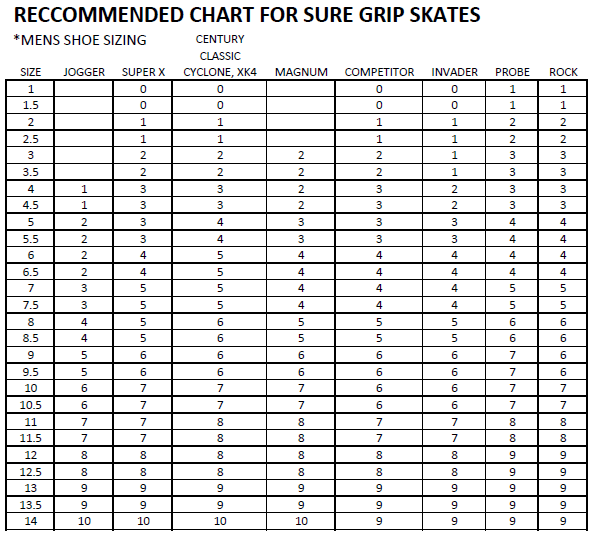 RECCOMMENDED CHART FOR SURE GRIP SKATES

*MENS SHOE SIZING

| SIZE | JOGGER | SUPER X | CENTURY CLASSIC CYCLONE, XK4 | MAGNUM | COMPETITOR | INVADER | PROBE | ROCK |
|---|---|---|---|---|---|---|---|---|
| 1 | | 0 | 0 | | 0 | 0 | 1 | 1 |
| 1.5 | | 0 | 0 | | 0 | 0 | 1 | 1 |
| 2 | | 1 | 1 | | 1 | 1 | 2 | 2 |
| 2.5 | | 1 | 1 | | 1 | 1 | 2 | 2 |
| 3 | | 2 | 2 | 2 | 2 | 1 | 3 | 3 |
| 3.5 | | 2 | 2 | 2 | 2 | 1 | 3 | 3 |
| 4 | 1 | 3 | 3 | 2 | 3 | 2 | 3 | 3 |
| 4.5 | 1 | 3 | 3 | 2 | 3 | 2 | 3 | 3 |
| 5 | 2 | 3 | 4 | 3 | 3 | 3 | 4 | 4 |
| 5.5 | 2 | 3 | 4 | 3 | 3 | 3 | 4 | 4 |
| 6 | 2 | 4 | 5 | 4 | 4 | 4 | 4 | 4 |
| 6.5 | 2 | 4 | 5 | 4 | 4 | 4 | 4 | 4 |
| 7 | 3 | 5 | 5 | 4 | 4 | 4 | 5 | 5 |
| 7.5 | 3 | 5 | 5 | 4 | 4 | 4 | 5 | 5 |
| 8 | 4 | 5 | 6 | 5 | 5 | 5 | 6 | 6 |
| 8.5 | 4 | 5 | 6 | 5 | 5 | 5 | 6 | 6 |
| 9 | 5 | 6 | 6 | 6 | 6 | 6 | 7 | 6 |
| 9.5 | 5 | 6 | 6 | 6 | 6 | 6 | 7 | 6 |
| 10 | 6 | 7 | 7 | 7 | 6 | 6 | 7 | 7 |
| 10.5 | 6 | 7 | 7 | 7 | 6 | 6 | 7 | 7 |
| 11 | 7 | 7 | 8 | 8 | 7 | 7 | 8 | 8 |
| 11.5 | 7 | 7 | 8 | 8 | 7 | 7 | 8 | 8 |
| 12 | 8 | 8 | 8 | 8 | 8 | 8 | 9 | 9 |
| 12.5 | 8 | 8 | 8 | 8 | 8 | 8 | 9 | 9 |
| 13 | 9 | 9 | 9 | 9 | 9 | 9 | 9 | 9 |
| 13.5 | 9 | 9 | 9 | 9 | 9 | 9 | 9 | 9 |
| 14 | 10 | 10 | 10 | 10 | 9 | 9 | 9 | 9 |